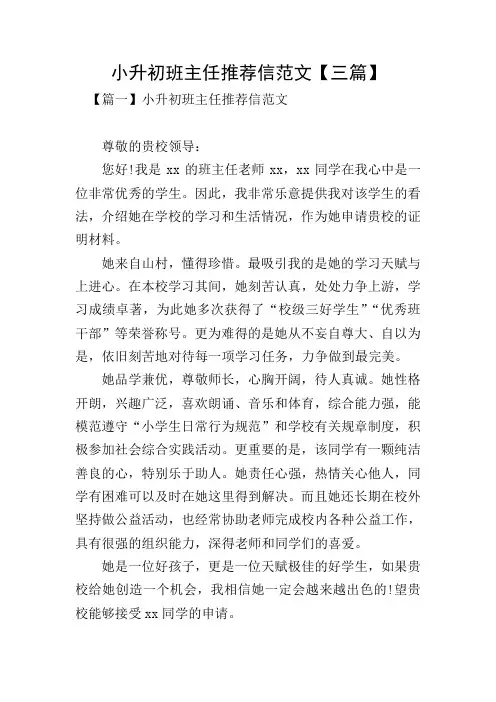 小升初班主任推荐信范文【三篇】

【篇一】小升初班主任推荐信范文

尊敬的贵校领导：

您好!我是 xx 的班主任老师 xx，xx 同学在我心中是一位非常优秀的学生。因此，我非常乐意提供我对该学生的看法，介绍她在学校的学习和生活情况，作为她申请贵校的证明材料。

她来自山村，懂得珍惜。最吸引我的是她的学习天赋与上进心。在本校学习其间，她刻苦认真，处处力争上游，学习成绩卓著，为此她多次获得了“校级三好学生”“优秀班干部”等荣誉称号。更为难得的是她从不妄自尊大、自以为是，依旧刻苦地对待每一项学习任务，力争做到最完美。

她品学兼优，尊敬师长，心胸开阔，待人真诚。她性格开朗，兴趣广泛，喜欢朗诵、音乐和体育，综合能力强，能模范遵守“小学生日常行为规范”和学校有关规章制度，积极参加社会综合实践活动。更重要的是，该同学有一颗纯洁善良的心，特别乐于助人。她责任心强，热情关心他人，同学有困难可以及时在她这里得到解决。而且她还长期在校外坚持做公益活动，也经常协助老师完成校内各种公益工作，具有很强的组织能力，深得老师和同学们的喜爱。

她是一位好孩子，更是一位天赋极佳的好学生，如果贵校给她创造一个机会，我相信她一定会越来越出色的!望贵校能够接受 xx 同学的申请。